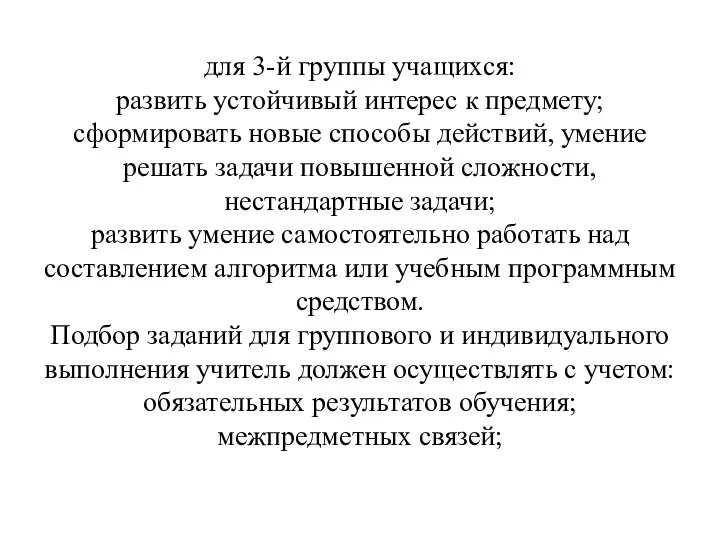 для 3-й группы учащихся:
развить устойчивый интерес к предмету;
сформировать новые способы действий, умение решать задачи повышенной сложности, нестандартные задачи;
развить умение самостоятельно работать над составлением алгоритма или учебным программным средством.
Подбор заданий для группового и индивидуального выполнения учитель должен осуществлять с учетом:
обязательных результатов обучения;
межпредметных связей;